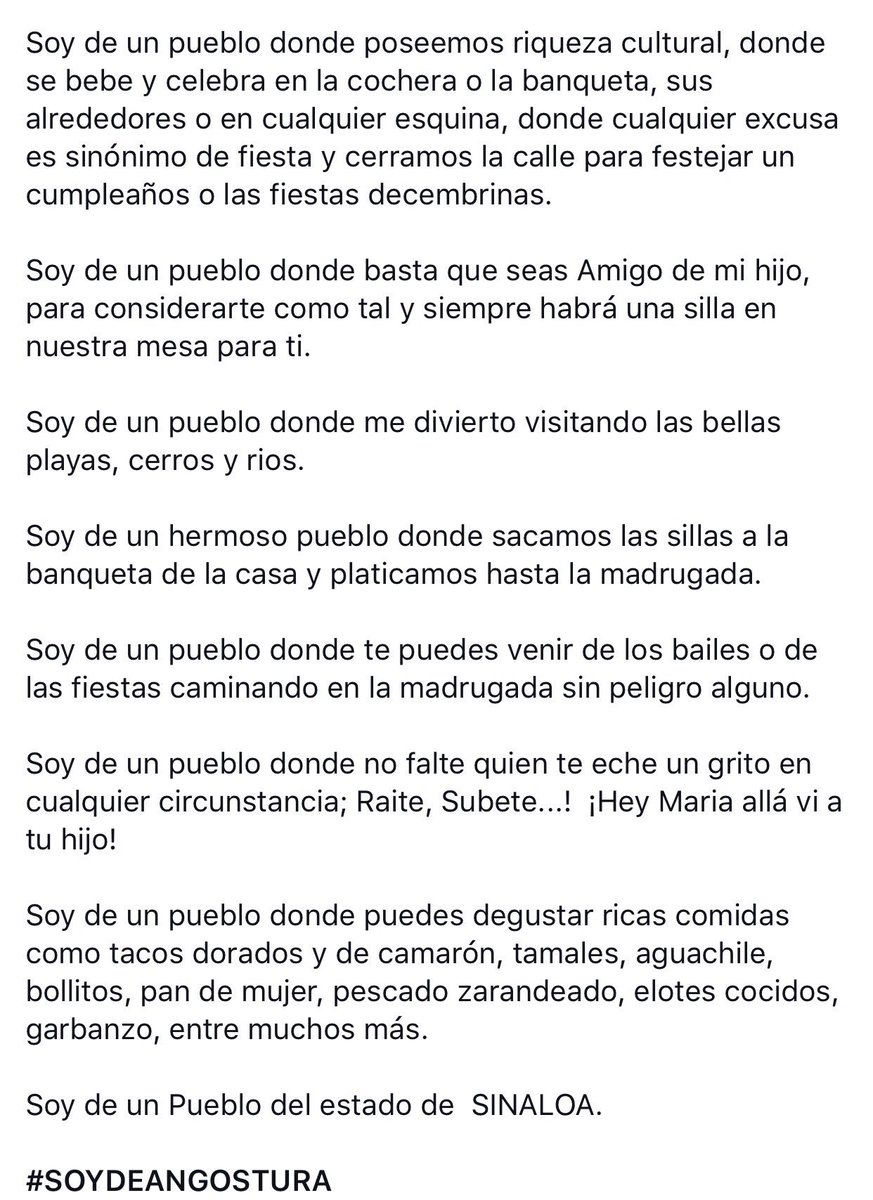 Soy de un pueblo donde poseemos riqueza cultural, donde se bebe y celebra en la cochera o la banqueta, sus alrededores o en cualquier esquina, donde cualquier excusa es sinónimo de fiesta y cerramos la calle para festejar un cumpleaños o las fiestas decembrinas.

Soy de un pueblo donde basta que seas Amigo de mi hijo, para considerarte como tal y siempre habrá una silla en nuestra mesa para ti.

Soy de un pueblo donde me divierto visitando las bellas playas, cerros y rios.

Soy de un hermoso pueblo donde sacamos las sillas a la banqueta de la casa y platicamos hasta la madrugada.

Soy de un pueblo donde te puedes venir de los bailes o de las fiestas caminando en la madrugada sin peligro alguno.

Soy de un pueblo donde no falte quien te eche un grito en cualquier circunstancia; Raite, Subete...! ¡Hey Maria allá vi a tu hijo!

Soy de un pueblo donde puedes degustar ricas comidas como tacos dorados y de camarón, tamales, aguachile, bollitos, pan de mujer, pescado zarandeado, elotes cocidos, garbanzo, entre muchos más.

Soy de un Pueblo del estado de SINALOA.

#SOYDEANGOSTURA